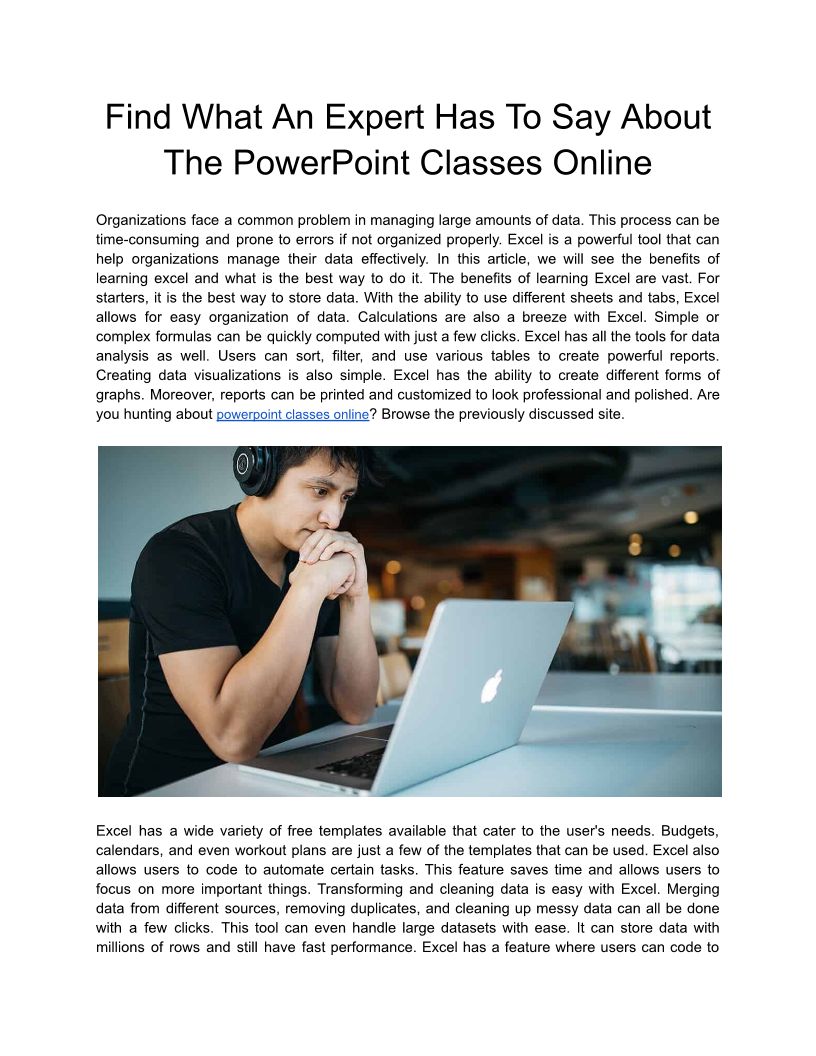 Find What An Expert Has To Say About The PowerPoint Classes Online

Organizations face a common problem in managing large amounts of data. This process can be time-consuming and prone to errors if not organized properly. Excel is a powerful tool that can help organizations manage their data effectively. In this article, we will see the benefits of learning excel and what is the best way to do it. The benefits of learning Excel are vast. For starters, it is the best way to store data. With the ability to use different sheets and tabs, Excel allows for easy organization of data. Calculations are also a breeze with Excel. Simple or complex formulas can be quickly computed with just a few clicks. Excel has all the tools for data analysis as well. Users can sort, filter, and use various tables to create powerful reports. Creating data visualizations is also simple. Excel has the ability to create different forms of graphs. Moreover, reports can be printed and customized to look professional and polished. Are you hunting about powerpoint classes online? Browse the previously discussed site.

Excel has a wide variety of free templates available that cater to the user's needs. Budgets, calendars, and even workout plans are just a few of the templates that can be used. Excel also allows users to code to automate certain tasks. This feature saves time and allows users to focus on more important things. Transforming and cleaning data is easy with Excel. Merging data from different sources, removing duplicates, and cleaning up messy data can all be done with a few clicks. This tool can even handle large datasets with ease. It can store data with millions of rows and still have fast performance. Excel has a feature where users can code to